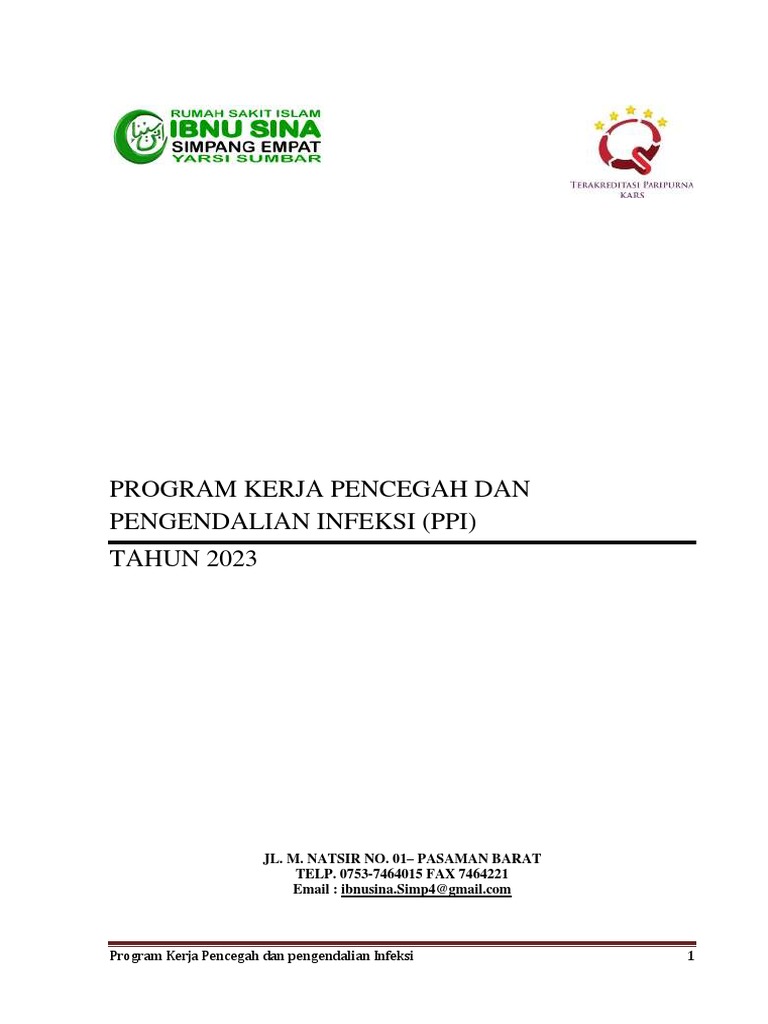 RUMAH SAKIT ISLAM
IBNU SINA
SIMPANG EMPAT
YARSI SUMBAR

TERAKREDITASI PARIPURNA
KARS

PROGRAM KERJA PENCEGAH DAN PENGENDALIAN INFEKSI (PPI)

TAHUN 2023

JL. M. NATSIR NO. 01– PASAMAN BARAT
TELP. 0753-7464015 FAX 7464221
Email : ibnusina.Simp4@gmail.com

Program Kerja Pencegah dan pengendalian Infeksi 1